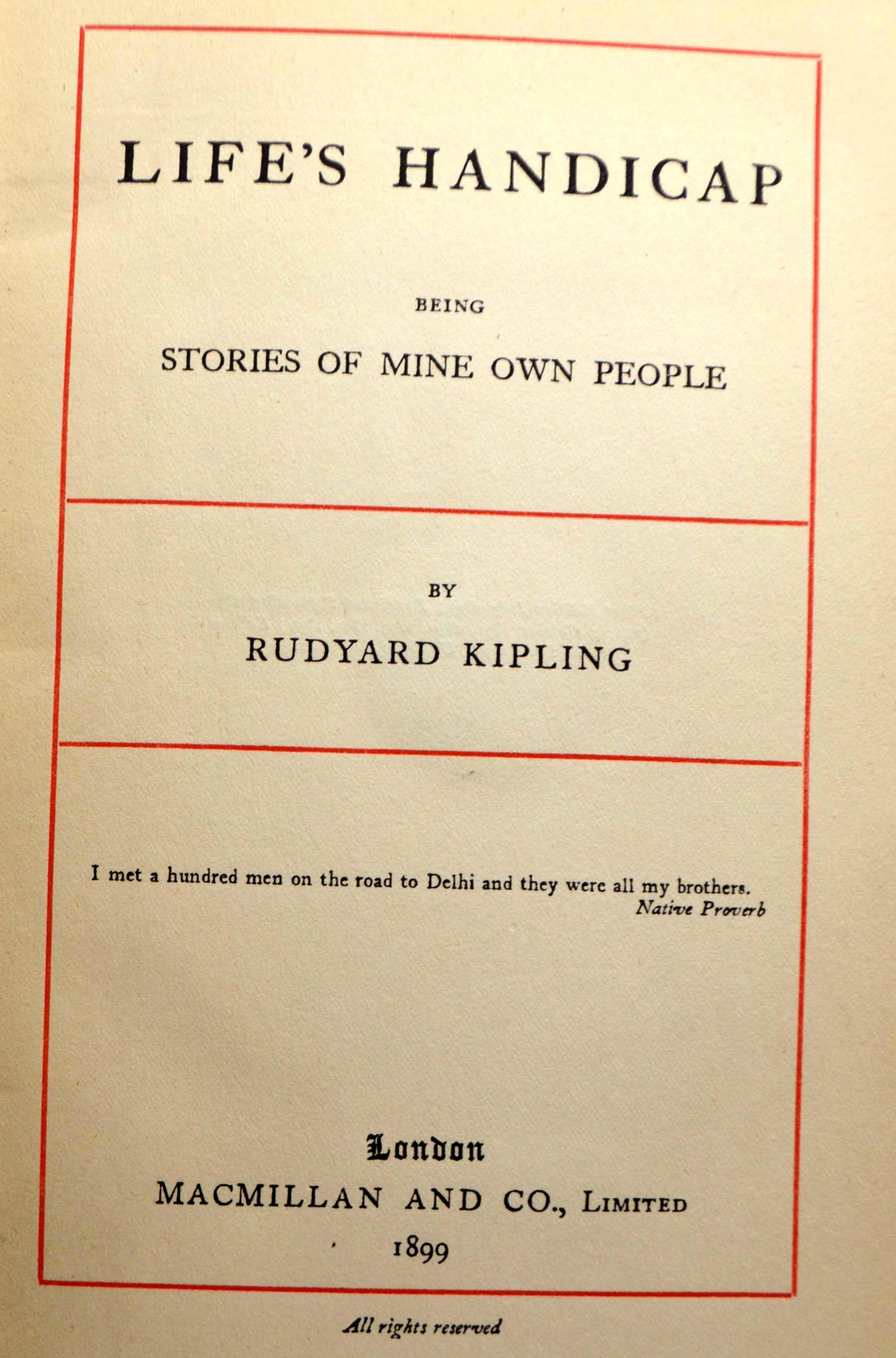 LIFE'S HANDICAP

BEING

STORIES OF MINE OWN PEOPLE

BY

RUDYARD KIPLING

I met a hundred men on the road to Delhi and they were all my brothers.
Native Proverb

London
MACMILLAN AND CO., LIMITED
1899

All rights reserved